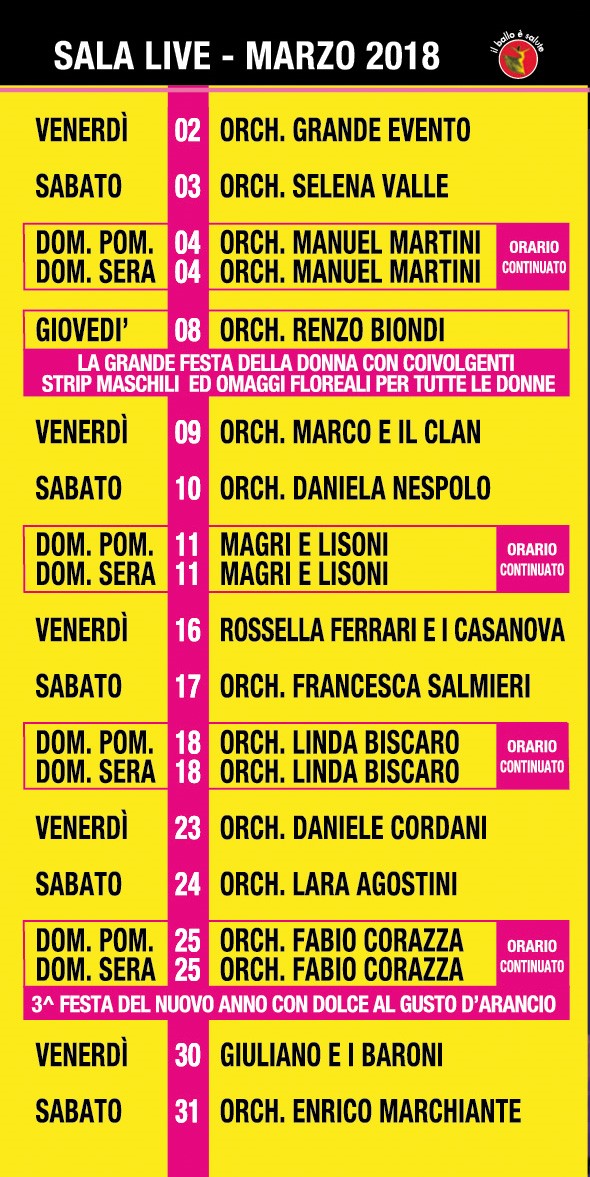 SALA LIVE - MARZO 2018

il ballo è salute

VENERDÌ 02 ORCH. GRANDE EVENTO

SABATO 03 ORCH. SELENA VALLE

DOM. POM. 04 ORCH. MANUEL MARTINI
DOM. SERA 04 ORCH. MANUEL MARTINI
ORARIO CONTINUATO

GIOVEDI' 08 ORCH. RENZO BIONDI
LA GRANDE FESTA DELLA DONNA CON COIVOLGENTI STRIP MASCHILI ED OMAGGI FLOREALI PER TUTTE LE DONNE

VENERDÌ 09 ORCH. MARCO E IL CLAN

SABATO 10 ORCH. DANIELA NESPOLO

DOM. POM. 11 MAGRI E LISONI
DOM. SERA 11 MAGRI E LISONI
ORARIO CONTINUATO

VENERDÌ 16 ROSSELLA FERRARI E I CASANOVA

SABATO 17 ORCH. FRANCESCA SALMIERI

DOM. POM. 18 ORCH. LINDA BISCARO
DOM. SERA 18 ORCH. LINDA BISCARO
ORARIO CONTINUATO

VENERDÌ 23 ORCH. DANIELE CORDANI

SABATO 24 ORCH. LARA AGOSTINI

DOM. POM. 25 ORCH. FABIO CORAZZA
DOM. SERA 25 ORCH. FABIO CORAZZA
ORARIO CONTINUATO
3^ FESTA DEL NUOVO ANNO CON DOLCE AL GUSTO D'ARANCIO

VENERDÌ 30 GIULIANO E I BARONI

SABATO 31 ORCH. ENRICO MARCHIANTE